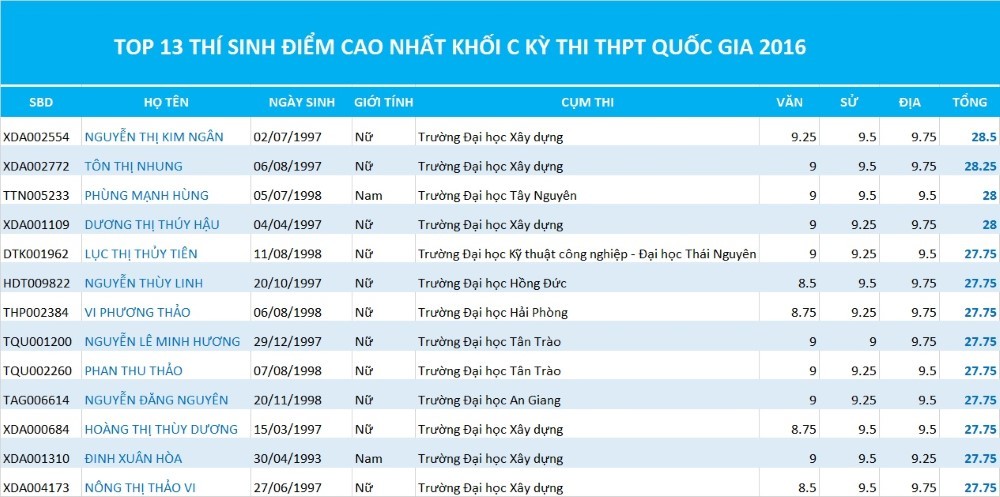 TOP 13 THÍ SINH ĐIỂM CAO NHẤT KHỐI C KỲ THI THPT QUỐC GIA 2016

| SBD | HỌ TÊN | NGÀY SINH | GIỚI TÍNH | CỤM THI | VĂN | SỬ | ĐỊA | TỔNG |
|---|---|---|---|---|---|---|---|---|
| XDA002554 | NGUYỄN THỊ KIM NGÂN | 02/07/1997 | Nữ | Trường Đại học Xây dựng | 9.25 | 9.5 | 9.75 | 28.5 |
| XDA002772 | TÔN THỊ NHUNG | 06/08/1997 | Nữ | Trường Đại học Xây dựng | 9 | 9.5 | 9.75 | 28.25 |
| TTN005233 | PHÙNG MẠNH HÙNG | 05/07/1998 | Nam | Trường Đại học Tây Nguyên | 9 | 9.5 | 9.5 | 28 |
| XDA001109 | DƯƠNG THỊ THÚY HẬU | 04/04/1997 | Nữ | Trường Đại học Xây dựng | 9 | 9.25 | 9.75 | 28 |
| DTK001962 | LỤC THỊ THỦY TIÊN | 11/08/1998 | Nữ | Trường Đại học Kỹ thuật công nghiệp - Đại học Thái Nguyên | 9 | 9.25 | 9.5 | 27.75 |
| HDT009822 | NGUYỄN THÙY LINH | 20/10/1997 | Nữ | Trường Đại học Hồng Đức | 8.5 | 9.5 | 9.75 | 27.75 |
| THP002384 | VI PHƯƠNG THẢO | 06/08/1998 | Nữ | Trường Đại học Hải Phòng | 8.75 | 9.25 | 9.75 | 27.75 |
| TQU001200 | NGUYỄN LÊ MINH HƯƠNG | 29/12/1997 | Nữ | Trường Đại học Tân Trào | 9 | 9 | 9.75 | 27.75 |
| TQU002260 | PHAN THU THẢO | 07/08/1998 | Nữ | Trường Đại học Tân Trào | 9 | 9.25 | 9.5 | 27.75 |
| TAG006614 | NGUYỄN ĐĂNG NGUYÊN | 20/11/1998 | Nữ | Trường Đại học An Giang | 9 | 9.25 | 9.5 | 27.75 |
| XDA000684 | HOÀNG THỊ THÙY DƯƠNG | 15/03/1997 | Nữ | Trường Đại học Xây dựng | 8.75 | 9.5 | 9.5 | 27.75 |
| XDA001310 | ĐINH XUÂN HÒA | 30/04/1993 | Nam | Trường Đại học Xây dựng | 9 | 9.5 | 9.25 | 27.75 |
| XDA004173 | NÔNG THỊ THẢO VI | 27/06/1997 | Nữ | Trường Đại học Xây dựng | 8.5 | 9.5 | 9.75 | 27.75 |